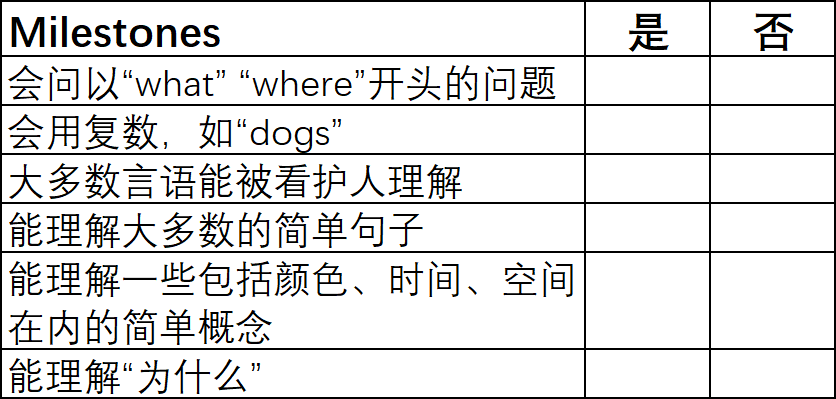 | Milestones | 是 | 否 |
|---|---|---|
| 会问以“what” “where”开头的问题 | | |
| 会用复数，如“dogs” | | |
| 大多数言语能被看护人理解 | | |
| 能理解大多数的简单句子 | | |
| 能理解一些包括颜色、时间、空间在内的简单概念 | | |
| 能理解“为什么” | | |